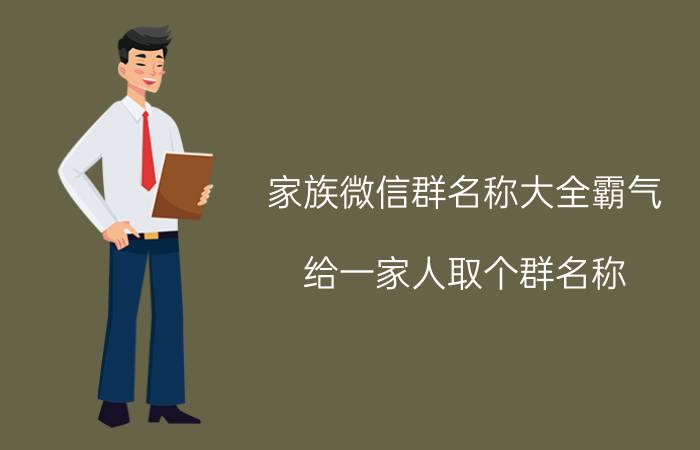 家族微信群名称大全霸气

给一家人取个群名称